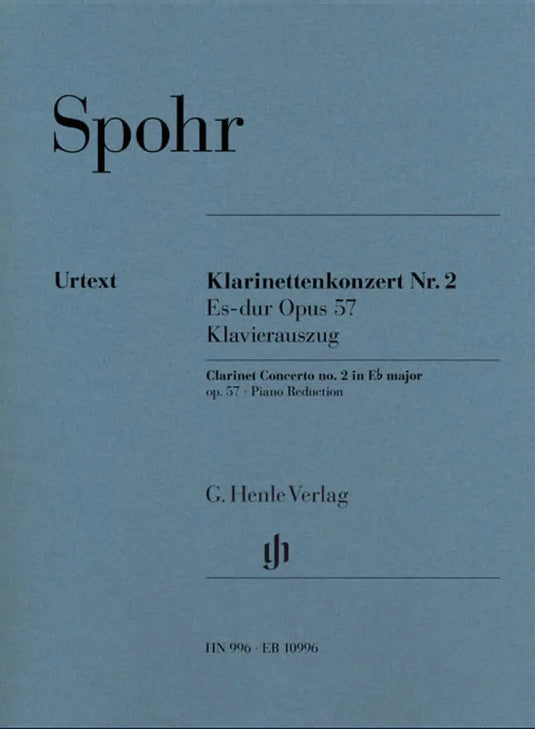 Spohr

Urtext

Klarinettenkonzert Nr. 2
Es-dur Opus 57
Klavierauszug

Clarinet Concerto no. 2 in E♭ major
op. 57 · Piano Reduction

G. Henle Verlag

HN 996 · EB 10996